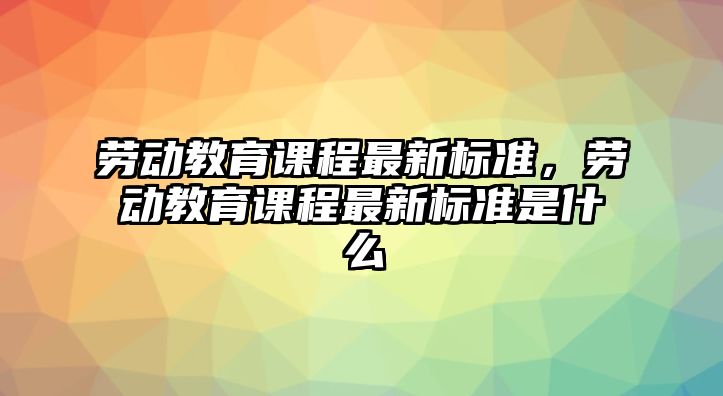 劳动教育课程最新标准，劳动教育课程最新标准是什么